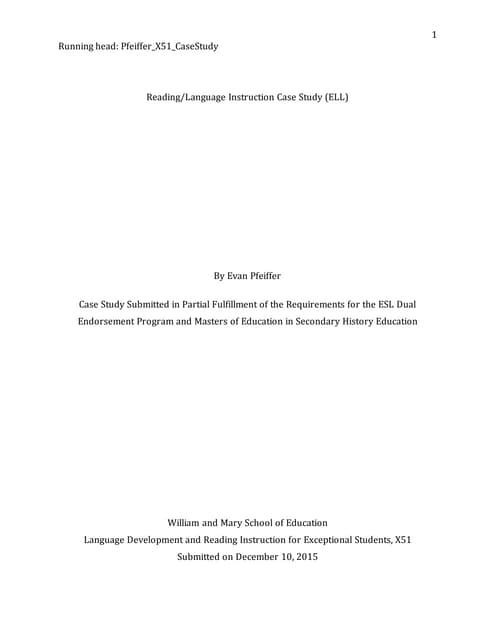 1

Running head: Pfeiffer_X51_CaseStudy

Reading/Language Instruction Case Study (ELL)

By Evan Pfeiffer

Case Study Submitted in Partial Fulfillment of the Requirements for the ESL Dual Endorsement Program and Masters of Education in Secondary History Education

William and Mary School of Education
Language Development and Reading Instruction for Exceptional Students, X51
Submitted on December 10, 2015